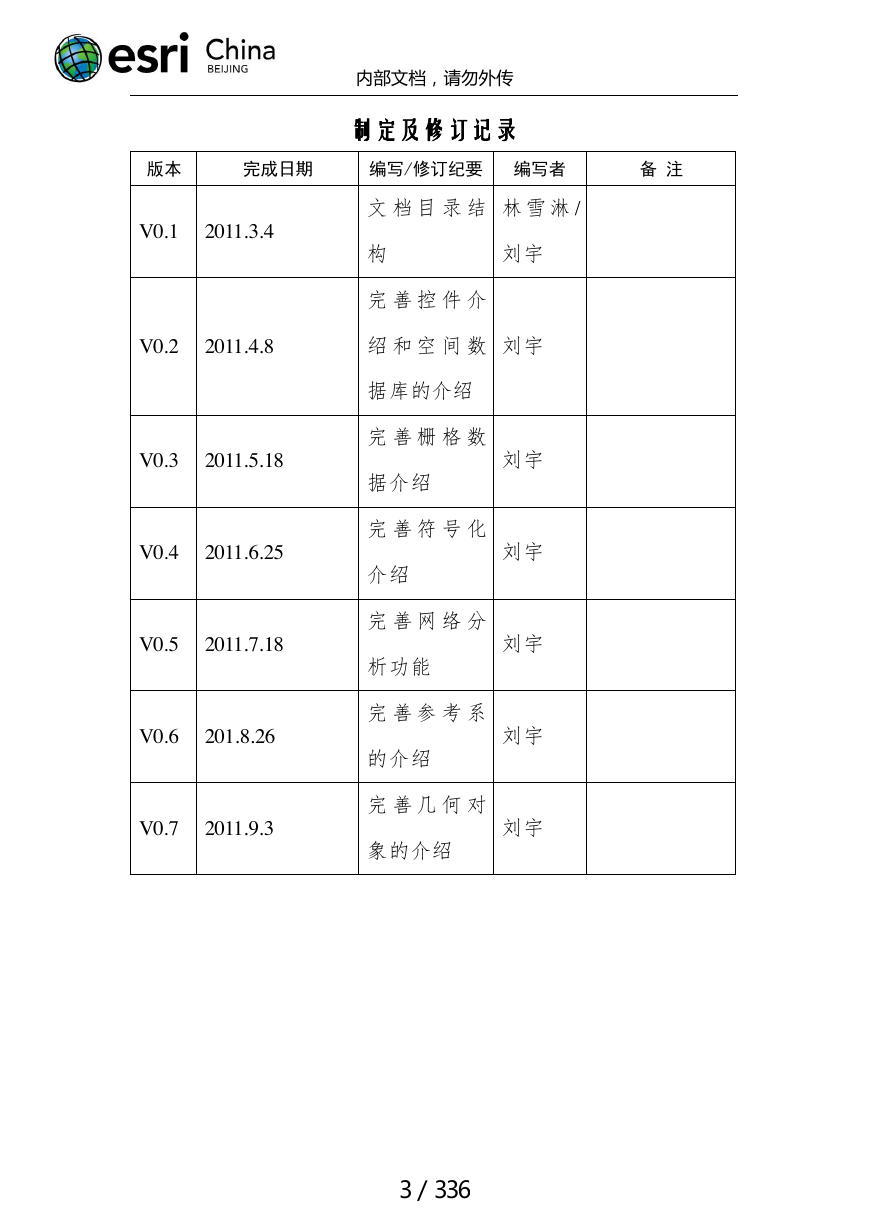 esri China BEIJING

内部文档，请勿外传

制定及修订记录

| 版本 | 完成日期 | 编写/修订纪要 | 编写者 | 备 注 |
|---|---|---|---|---|
| V0.1 | 2011.3.4 | 文档目录结构 | 林雪淋/刘宇 | |
| V0.2 | 2011.4.8 | 完善控件介绍和空间数据库的介绍 | 刘宇 | |
| V0.3 | 2011.5.18 | 完善栅格数据介绍 | 刘宇 | |
| V0.4 | 2011.6.25 | 完善符号化介绍 | 刘宇 | |
| V0.5 | 2011.7.18 | 完善网络分析功能 | 刘宇 | |
| V0.6 | 201.8.26 | 完善参考系的介绍 | 刘宇 | |
| V0.7 | 2011.9.3 | 完善几何对象的介绍 | 刘宇 | |

3 / 336